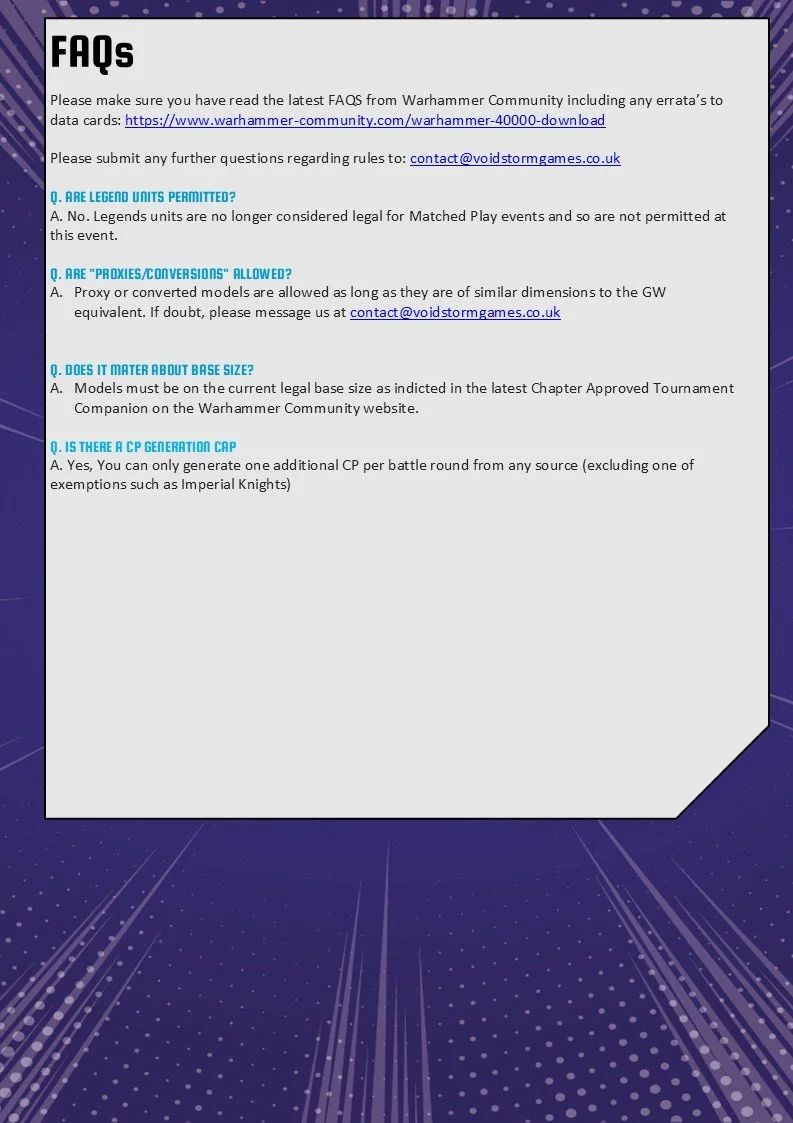 FAQs

Please make sure you have read the latest FAQS from Warhammer Community including any errata's to data cards: https://www.warhammer-community.com/warhammer-40000-download

Please submit any further questions regarding rules to: contact@voidstormgames.co.uk

Q. ARE LEGEND UNITS PERMITTED?
A. No. Legends units are no longer considered legal for Matched Play events and so are not permitted at this event.

Q. ARE "PROXIES/CONVERSIONS" ALLOWED?
A. Proxy or converted models are allowed as long as they are of similar dimensions to the GW equivalent. If doubt, please message us at contact@voidstormgames.co.uk

Q. DOES IT MATER ABOUT BASE SIZE?
A. Models must be on the current legal base size as indicted in the latest Chapter Approved Tournament Companion on the Warhammer Community website.

Q. IS THERE A CP GENERATION CAP
A. Yes, You can only generate one additional CP per battle round from any source (excluding one of exemptions such as Imperial Knights)